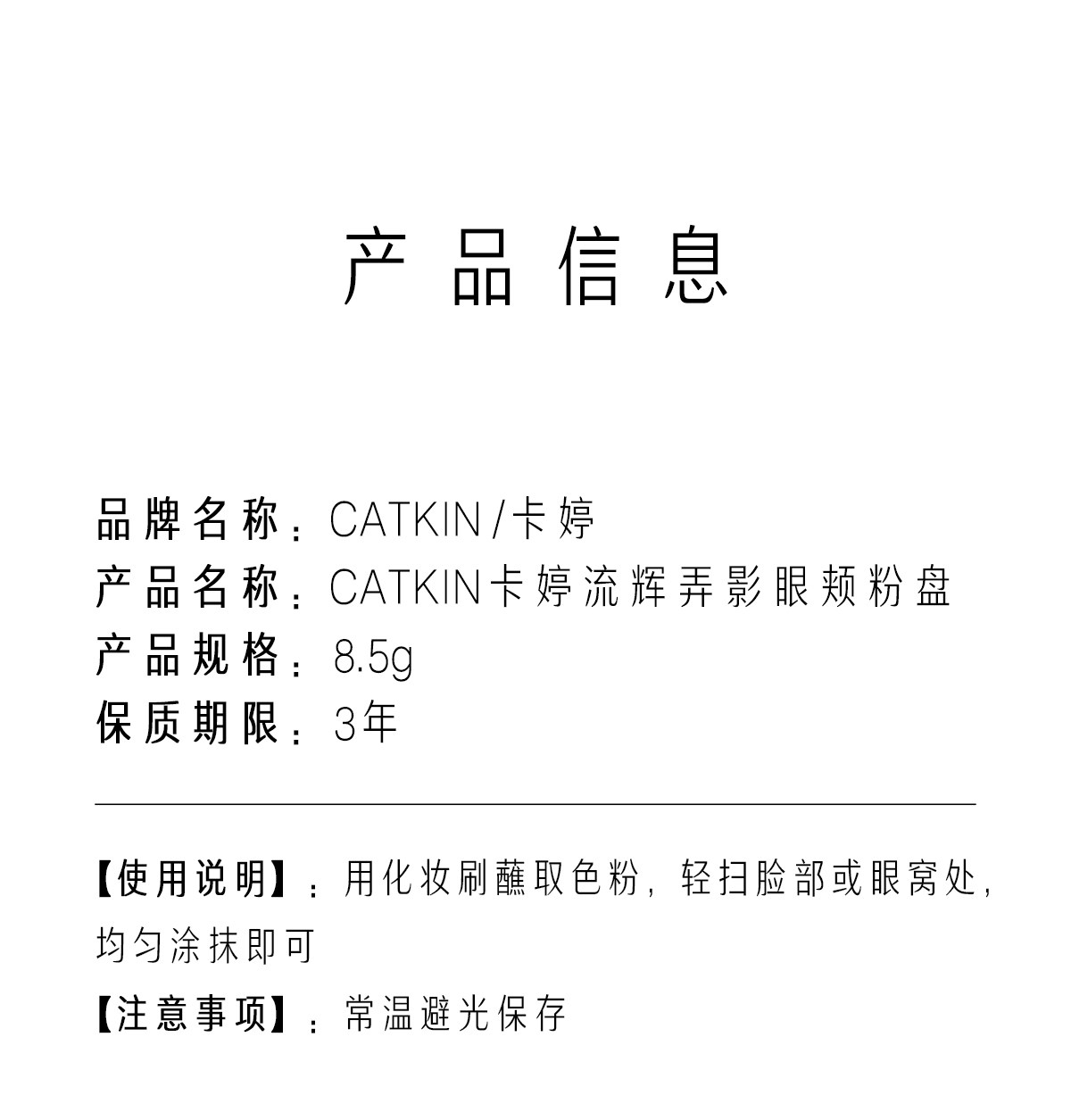 产品信息

品牌名称：CATKIN/卡婷
产品名称：CATKIN卡婷流辉弄影眼颊粉盘
产品规格：8.5g
保质期限：3年

【使用说明】：用化妆刷蘸取色粉，轻扫脸部或眼窝处，均匀涂抹即可

【注意事项】：常温避光保存